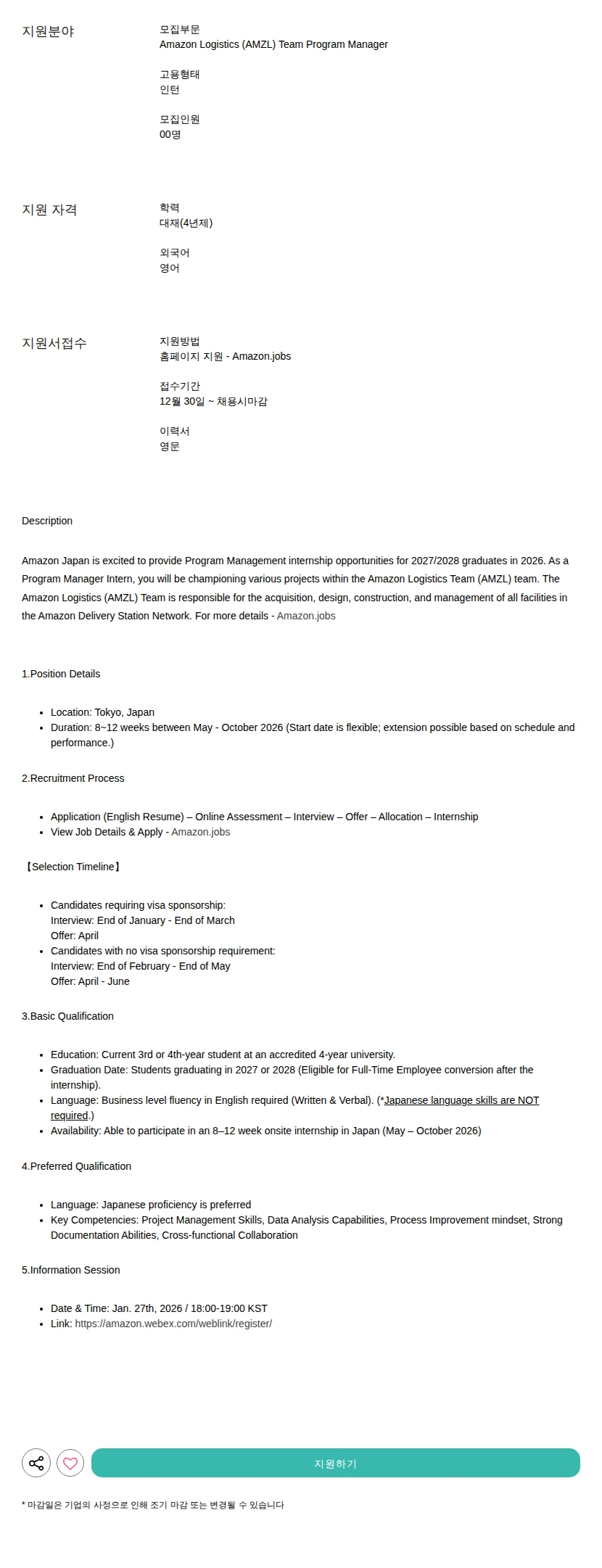 지원분야

모집부문
Amazon Logistics (AMZL) Team Program Manager

고용형태
인턴

모집인원
00명

지원 자격

학력
대재(4년제)

외국어
영어

지원서접수

지원방법
홈페이지 지원 - Amazon.jobs

접수기간
12월 30일 ~ 채용시마감

이력서
영문

Description

Amazon Japan is excited to provide Program Management internship opportunities for 2027/2028 graduates in 2026. As a Program Manager Intern, you will be championing various projects within the Amazon Logistics Team (AMZL) team. The Amazon Logistics (AMZL) Team is responsible for the acquisition, design, construction, and management of all facilities in the Amazon Delivery Station Network. For more details - Amazon.jobs

1.Position Details

- Location: Tokyo, Japan
- Duration: 8~12 weeks between May - October 2026 (Start date is flexible; extension possible based on schedule and performance.)

2.Recruitment Process

- Application (English Resume) – Online Assessment – Interview – Offer – Allocation – Internship
- View Job Details & Apply - Amazon.jobs

【Selection Timeline】

- Candidates requiring visa sponsorship:
Interview: End of January - End of March
Offer: April
- Candidates with no visa sponsorship requirement:
Interview: End of February - End of May
Offer: April - June

3.Basic Qualification

- Education: Current 3rd or 4th-year student at an accredited 4-year university.
- Graduation Date: Students graduating in 2027 or 2028 (Eligible for Full-Time Employee conversion after the internship).
- Language: Business level fluency in English required (Written & Verbal). (*Japanese language skills are NOT required.)
- Availability: Able to participate in an 8–12 week onsite internship in Japan (May – October 2026)

4.Preferred Qualification

- Language: Japanese proficiency is preferred
- Key Competencies: Project Management Skills, Data Analysis Capabilities, Process Improvement mindset, Strong Documentation Abilities, Cross-functional Collaboration

5.Information Session

- Date & Time: Jan. 27th, 2026 / 18:00-19:00 KST
- Link: https://amazon.webex.com/weblink/register/

지원하기

* 마감일은 기업의 사정으로 인해 조기 마감 또는 변경될 수 있습니다